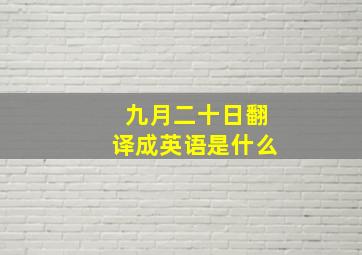 九月二十日翻译成英语是什么